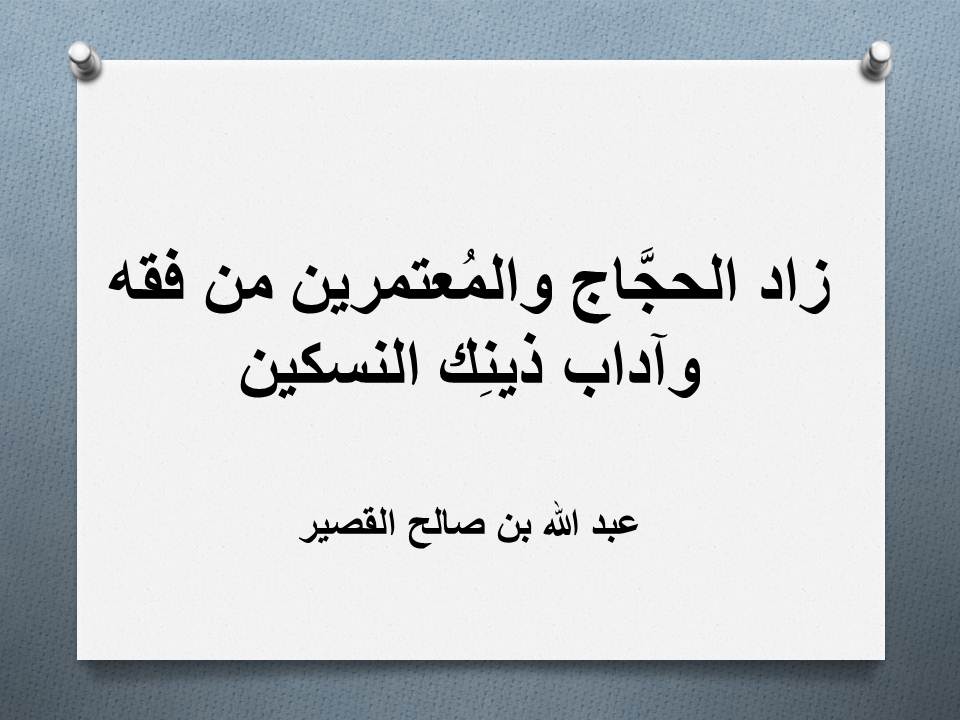 زاد الحجَّاج والمُعتمرين من فقه وآداب ذينِك النسكين

عبد الله بن صالح القصير